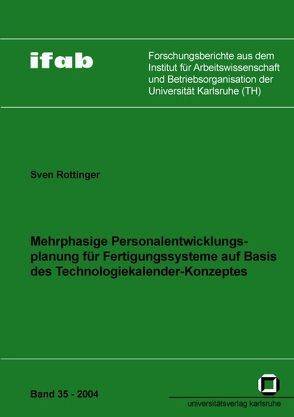 ifab

Forschungsberichte aus dem Institut für Arbeitswissenschaft und Betriebsorganisation der Universität Karlsruhe (TH)

Sven Rottinger

Mehrphasige Personalentwicklungsplanung für Fertigungssysteme auf Basis des Technologiekalender-Konzeptes

Band 35 - 2004

universitätsverlag karlsruhe